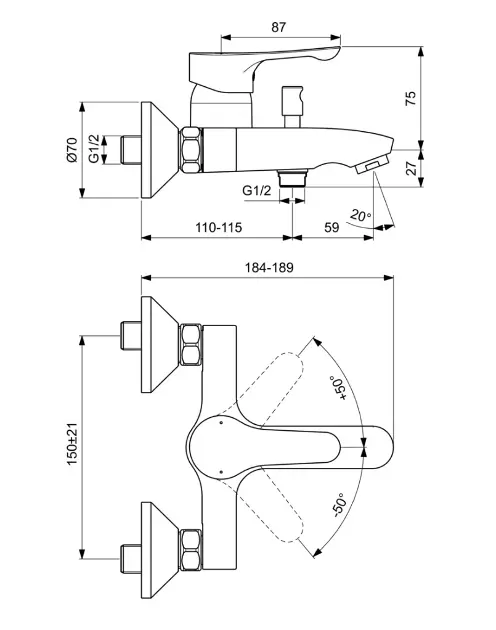 87
75
Ø70
G1/2
27
G1/2
20°
110-115
59
184-189
150±21
+50°
-50°